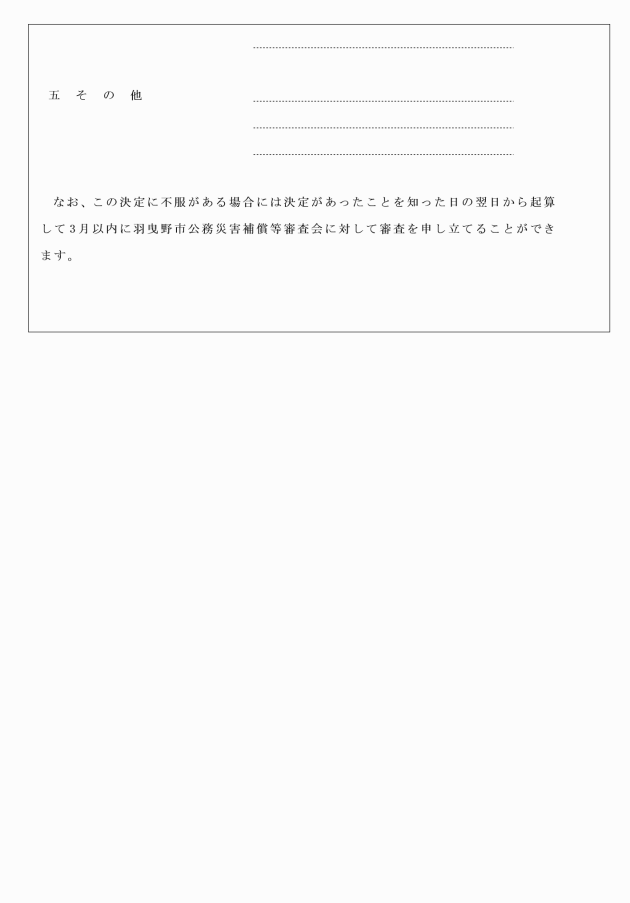 五　その他

なお、この決定に不服がある場合には決定があったことを知った日の翌日から起算して3月以内に羽曳野市公務災害補償等審査会に対して審査を申し立てることができます。